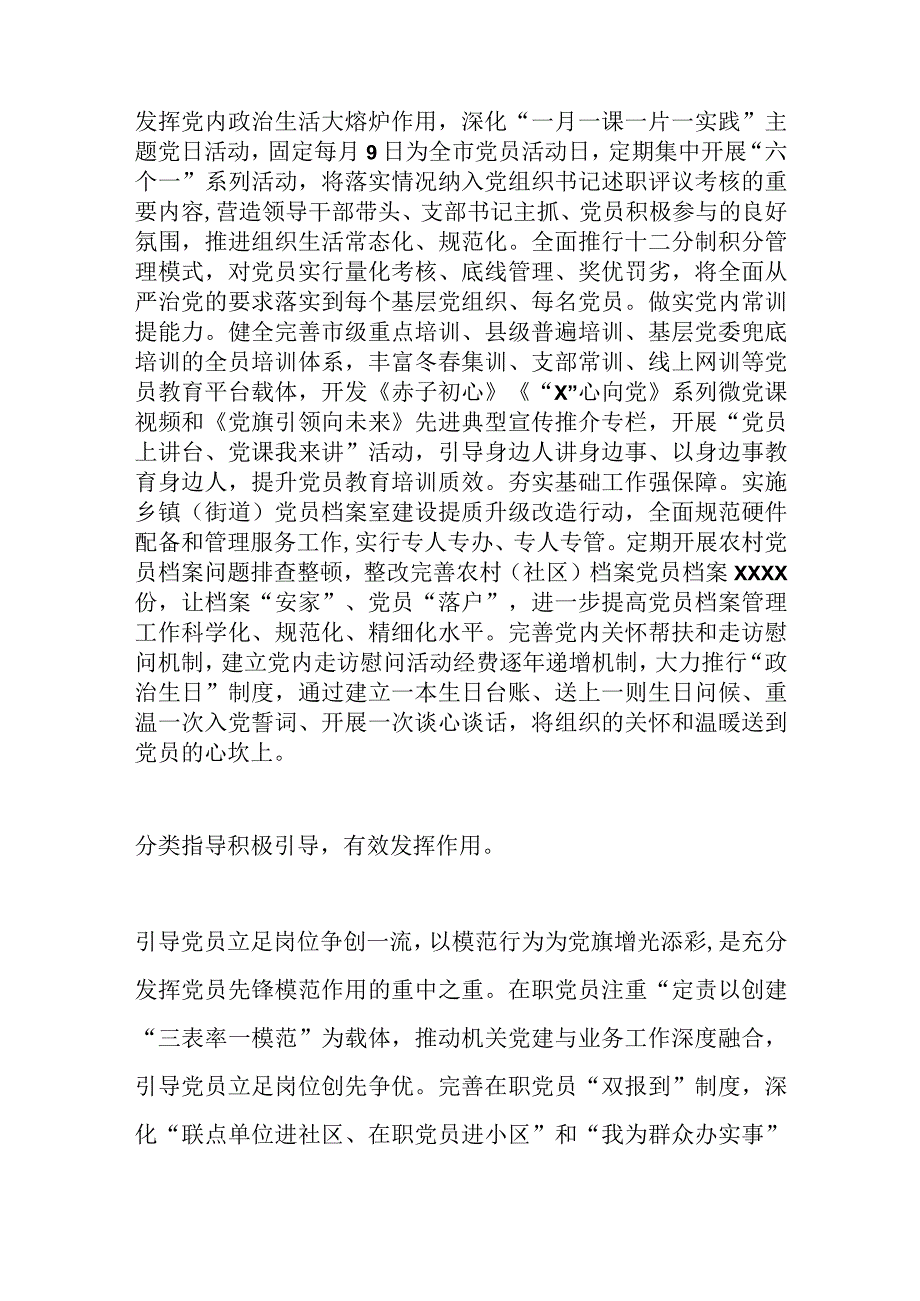 发挥党内政治生活大熔炉作用，深化“一月一课一片一实践”主题党日活动，固定每月9日为全市党员活动日，定期集中开展“六个一”系列活动，将落实情况纳入党组织书记述职评议考核的重要内容，营造领导干部带头、支部书记主抓、党员积极参与的良好氛围，推进组织生活常态化、规范化。全面推行十二分制积分管理模式，对党员实行量化考核、底线管理、奖优罚劣，将全面从严治党的要求落实到每个基层党组织、每名党员。做实党内常训提能力。健全完善市级重点培训、县级普遍培训、基层党委兜底培训的全员培训体系，丰富冬春集训、支部常训、线上网训等党员教育平台载体，开发《赤子初心》《“X”心向党》系列微党课视频和《党旗引领向未来》先进典型宣传推介专栏，开展“党员上讲台、党课我来讲”活动，引导身边人讲身边事、以身边事教育身边人，提升党员教育培训质效。夯实基础工作强保障。实施乡镇（街道）党员档案室建设提质升级改造行动，全面规范硬件配备和管理服务工作，实行专人专办、专人专管。定期开展农村党员档案问题排查整顿，整改完善农村（社区）档案党员档案XXXX份，让档案“安家”、党员“落户”，进一步提高党员档案管理工作科学化、规范化、精细化水平。完善党内关怀帮扶和走访慰问机制，建立党内走访慰问活动经费逐年递增机制，大力推行“政治生日”制度，通过建立一本生日台账、送上一则生日问候、重温一次入党誓词、开展一次谈心谈话，将组织的关怀和温暖送到党员的心坎上。

分类指导积极引导，有效发挥作用。

引导党员立足岗位争创一流，以模范行为为党旗增光添彩，是充分发挥党员先锋模范作用的重中之重。在职党员注重“定责以创建“三表率一模范”为载体，推动机关党建与业务工作深度融合，引导党员立足岗位创先争优。完善在职党员“双报到”制度，深化“联点单位进社区、在职党员进小区”和“我为群众办实事”